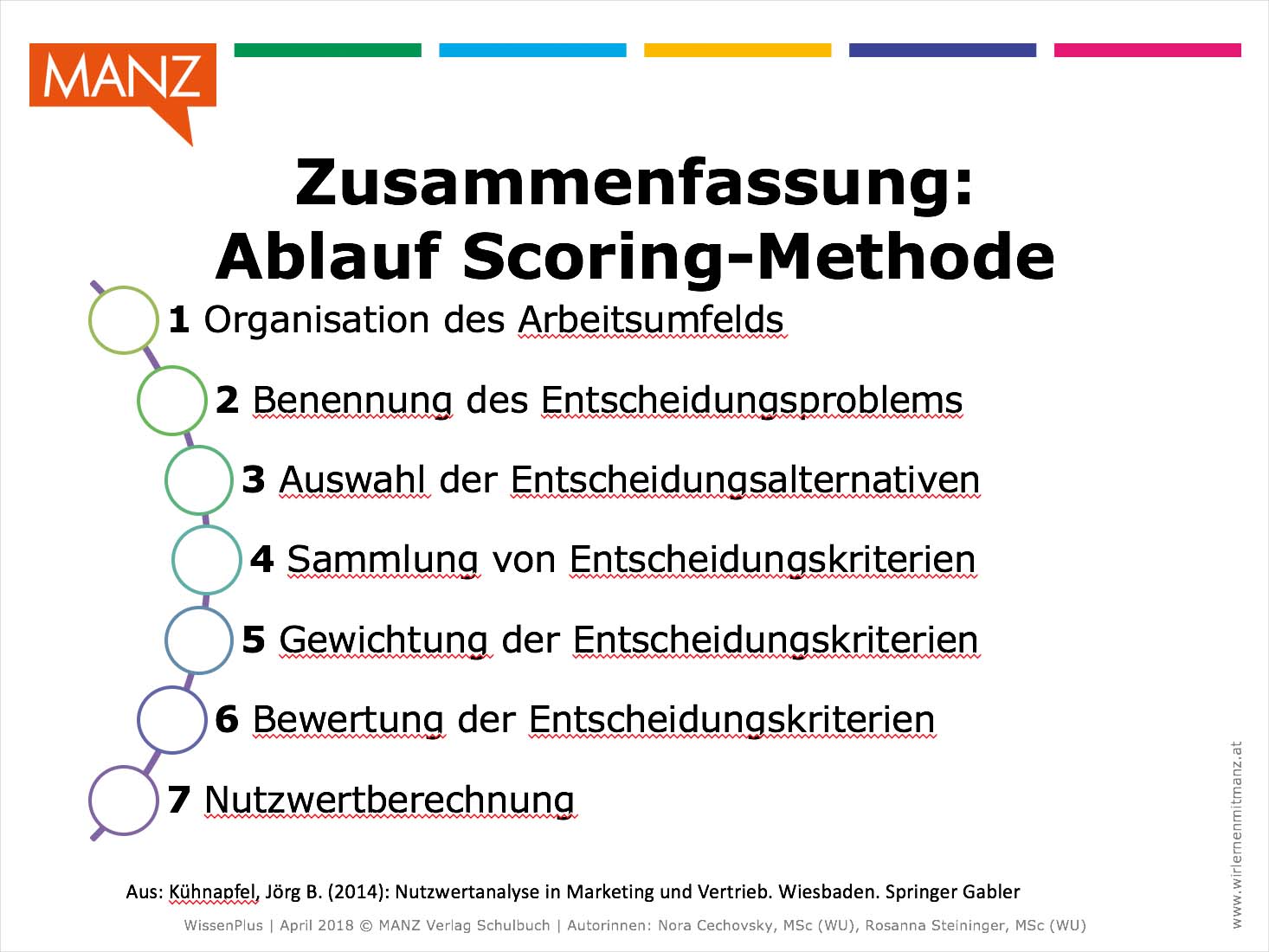 MANZ

Zusammenfassung:
Ablauf Scoring-Methode

1 Organisation des Arbeitsumfelds

2 Benennung des Entscheidungsproblems

3 Auswahl der Entscheidungsalternativen

4 Sammlung von Entscheidungskriterien

5 Gewichtung der Entscheidungskriterien

6 Bewertung der Entscheidungskriterien

7 Nutzwertberechnung

Aus: Kühnapfel, Jörg B. (2014): Nutzwertanalyse in Marketing und Vertrieb. Wiesbaden. Springer Gabler

WissenPlus | April 2018 © MANZ Verlag Schulbuch | Autorinnen: Nora Cechovsky, MSc (WU), Rosanna Steininger, MSc (WU)

www.wirlernenmitmanz.at